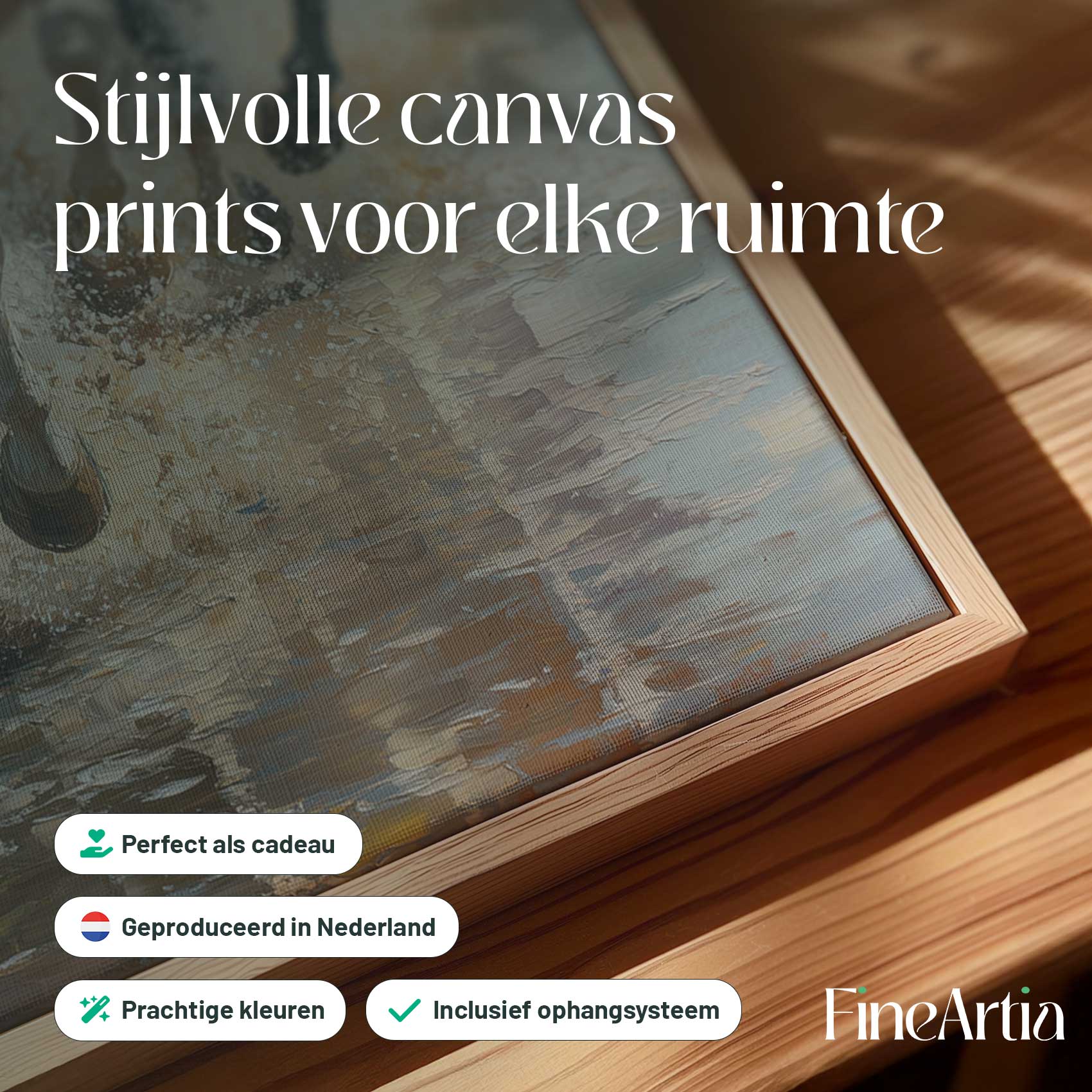 Stijlvolle canvas prints voor elke ruimte

Perfect als cadeau

Geproduceerd in Nederland

Prachtige kleuren

Inclusief ophangsysteem

FineArtia